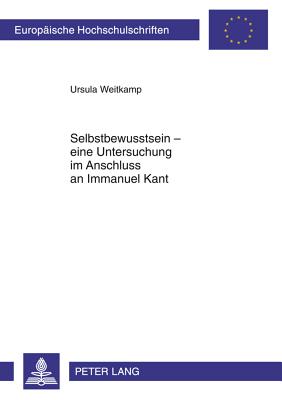 Europäische Hochschulschriften

Ursula Weitkamp

Selbstbewusstsein – eine Untersuchung im Anschluss an Immanuel Kant

PETER LANG